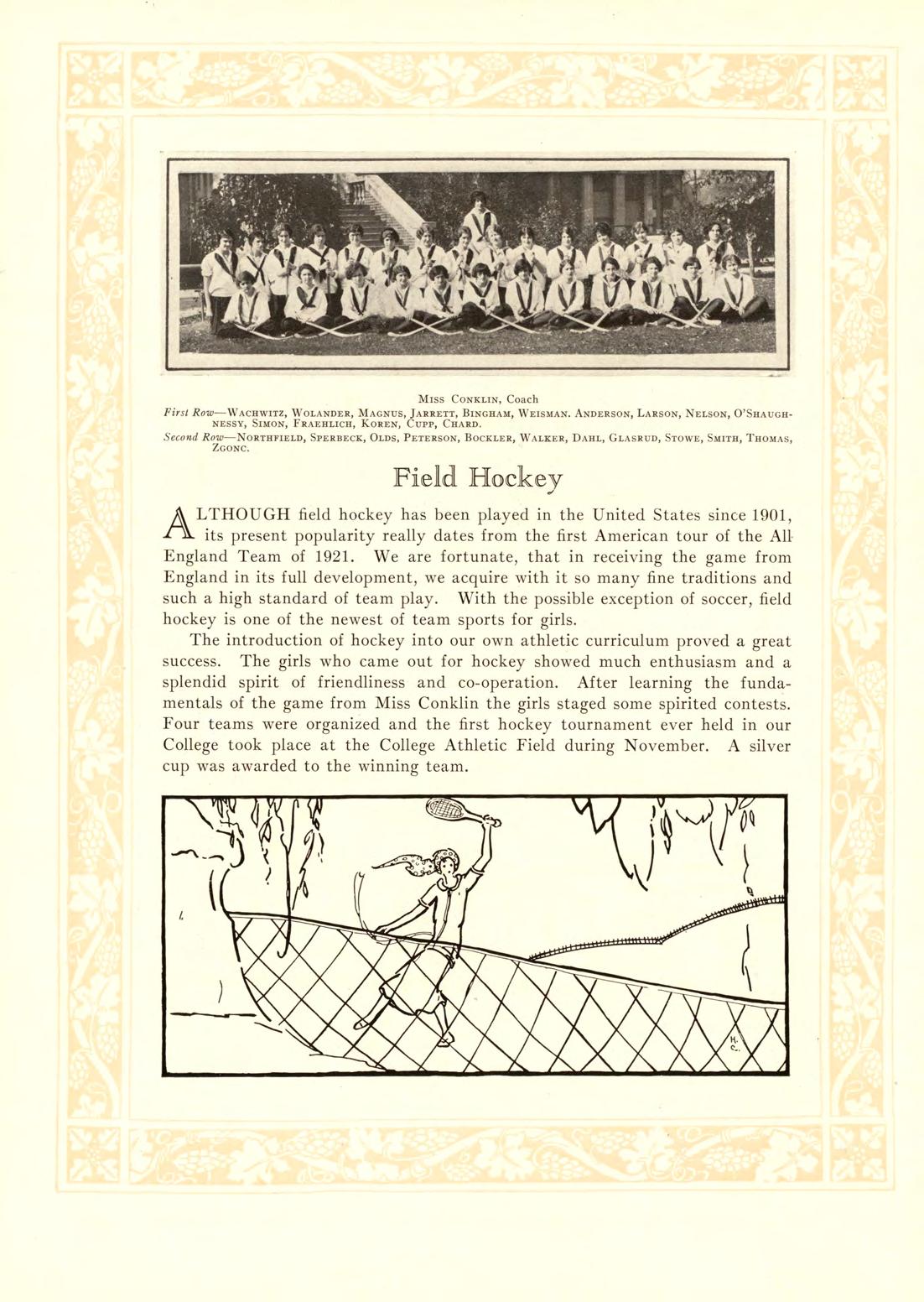 Miss Conklin, Coach

First Row—Wachwitz, Wolander, Magnus, Jarrett, Bingham, Weisman. Anderson, Larson, Nelson, O'Shaughnessy, Simon, Fraehlich, Koren, Cupp, Chard.

Second Row—Northfield, Sperbeck, Olds, Peterson, Bockler, Walker, Dahl, Glasrud, Stowe, Smith, Thomas, Zgonc.

Field Hockey

ALTHOUGH field hockey has been played in the United States since 1901, its present popularity really dates from the first American tour of the All England Team of 1921. We are fortunate, that in receiving the game from England in its full development, we acquire with it so many fine traditions and such a high standard of team play. With the possible exception of soccer, field hockey is one of the newest of team sports for girls.

The introduction of hockey into our own athletic curriculum proved a great success. The girls who came out for hockey showed much enthusiasm and a splendid spirit of friendliness and co-operation. After learning the fundamentals of the game from Miss Conklin the girls staged some spirited contests. Four teams were organized and the first hockey tournament ever held in our College took place at the College Athletic Field during November. A silver cup was awarded to the winning team.

H. C.